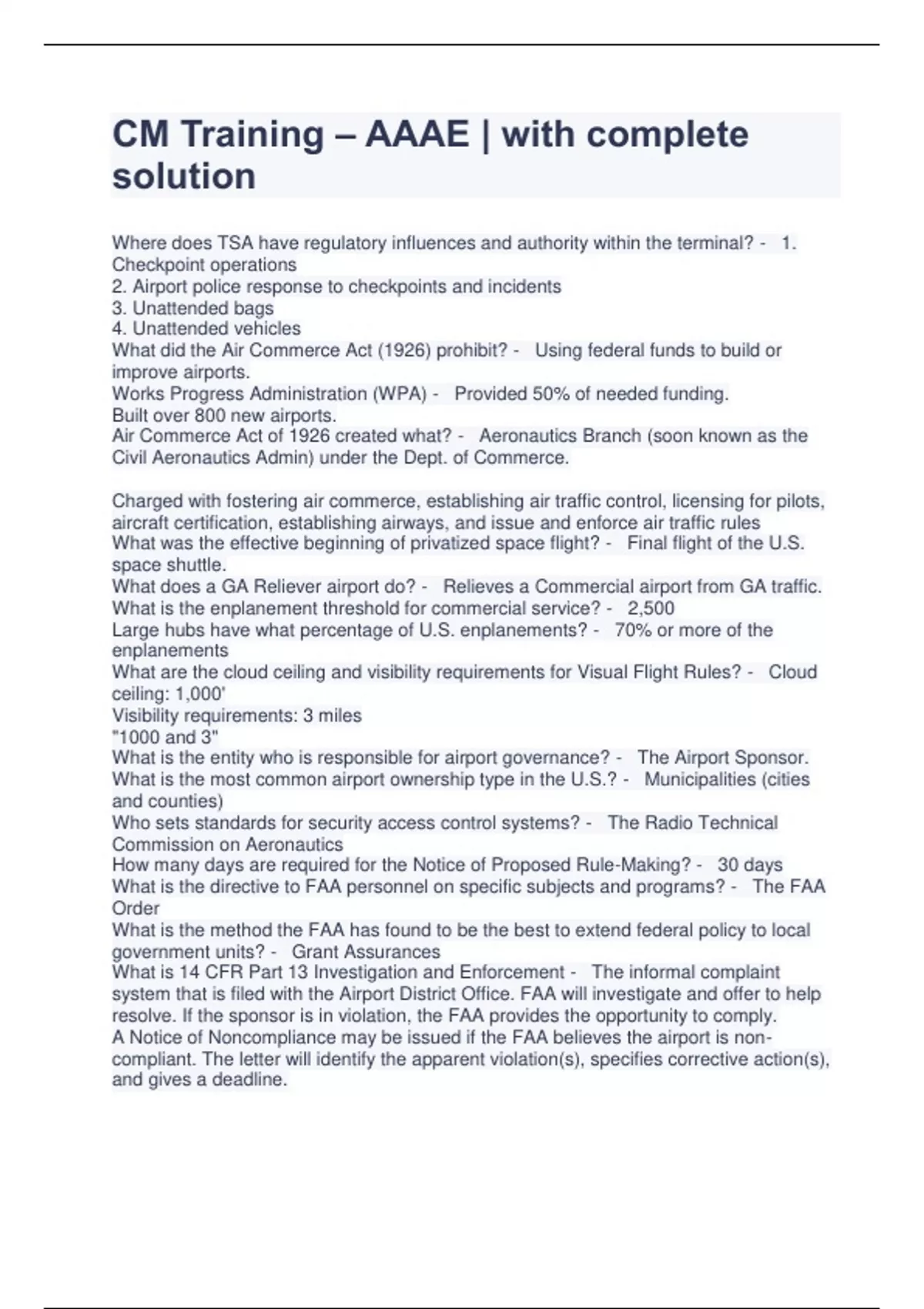 CM Training – AAAE | with complete solution

Where does TSA have regulatory influences and authority within the terminal? - 1. Checkpoint operations
2. Airport police response to checkpoints and incidents
3. Unattended bags
4. Unattended vehicles
What did the Air Commerce Act (1926) prohibit? - Using federal funds to build or improve airports.
Works Progress Administration (WPA) - Provided 50% of needed funding. Built over 800 new airports.
Air Commerce Act of 1926 created what? - Aeronautics Branch (soon known as the Civil Aeronautics Admin) under the Dept. of Commerce.

Charged with fostering air commerce, establishing air traffic control, licensing for pilots, aircraft certification, establishing airways, and issue and enforce air traffic rules
What was the effective beginning of privatized space flight? - Final flight of the U.S. space shuttle.
What does a GA Reliever airport do? - Relieves a Commercial airport from GA traffic.
What is the enplanement threshold for commercial service? - 2,500
Large hubs have what percentage of U.S. enplanements? - 70% or more of the enplanements
What are the cloud ceiling and visibility requirements for Visual Flight Rules? - Cloud ceiling: 1,000'
Visibility requirements: 3 miles
"1000 and 3"
What is the entity who is responsible for airport governance? - The Airport Sponsor.
What is the most common airport ownership type in the U.S.? - Municipalities (cities and counties)
Who sets standards for security access control systems? - The Radio Technical Commission on Aeronautics
How many days are required for the Notice of Proposed Rule-Making? - 30 days
What is the directive to FAA personnel on specific subjects and programs? - The FAA Order
What is the method the FAA has found to be the best to extend federal policy to local government units? - Grant Assurances
What is 14 CFR Part 13 Investigation and Enforcement - The informal complaint system that is filed with the Airport District Office. FAA will investigate and offer to help resolve. If the sponsor is in violation, the FAA provides the opportunity to comply.
A Notice of Noncompliance may be issued if the FAA believes the airport is non-compliant. The letter will identify the apparent violation(s), specifies corrective action(s), and gives a deadline.